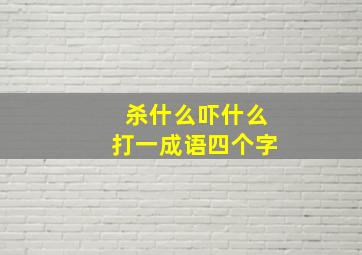 杀什么吓什么
打一成语四个字